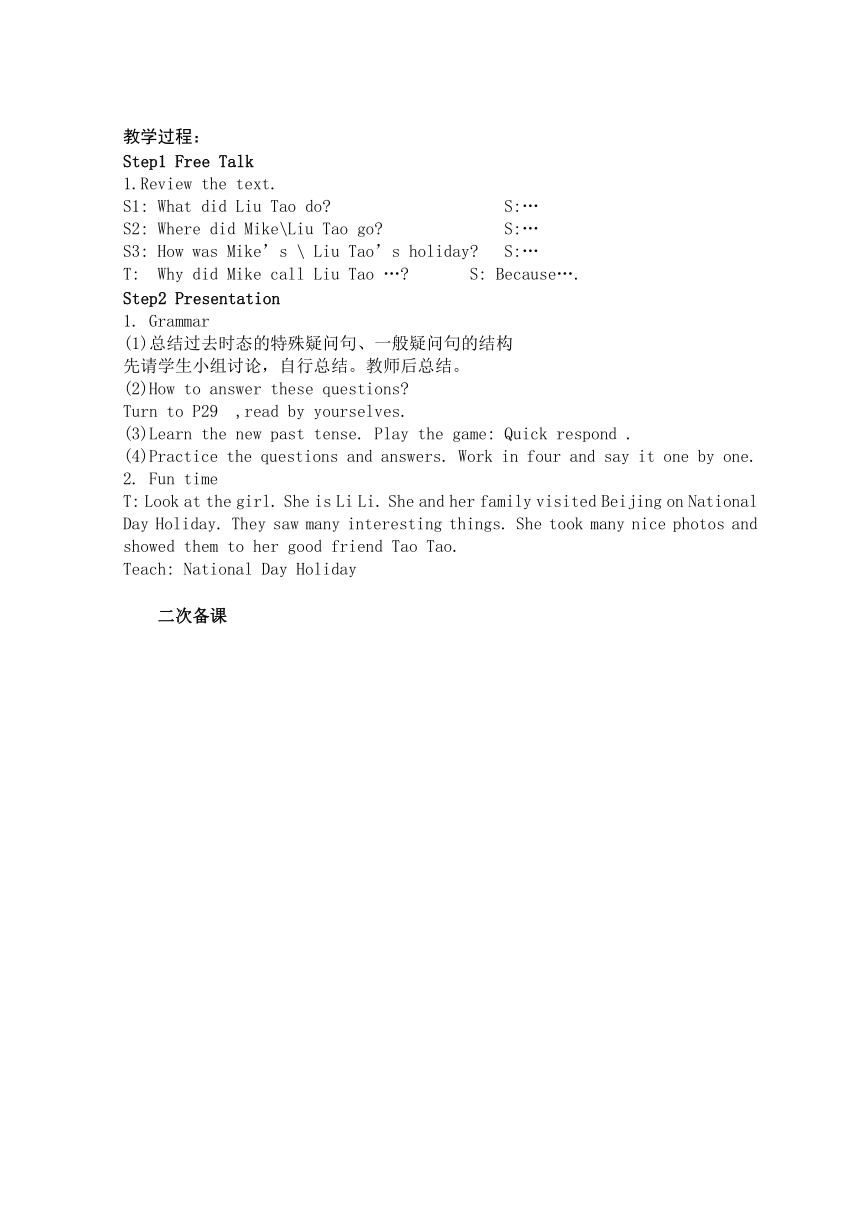 教学过程：
Step1 Free Talk
1.Review the text.
S1: What did Liu Tao do?　　　　　　S:…
S2: Where did Mike\Liu Tao go?　　　　S:…
S3: How was Mike’s \ Liu Tao’s holiday?　S:…
T: Why did Mike call Liu Tao …?　　S: Because….
Step2 Presentation
1. Grammar
(1)总结过去时态的特殊疑问句、一般疑问句的结构
先请学生小组讨论，自行总结。教师后总结。
(2)How to answer these questions?
Turn to P29 ,read by yourselves.
(3)Learn the new past tense. Play the game: Quick respond .
(4)Practice the questions and answers. Work in four and say it one by one.
2. Fun time
T: Look at the girl. She is Li Li. She and her family visited Beijing on National Day Holiday. They saw many interesting things. She took many nice photos and showed them to her good friend Tao Tao.
Teach: National Day Holiday

二次备课